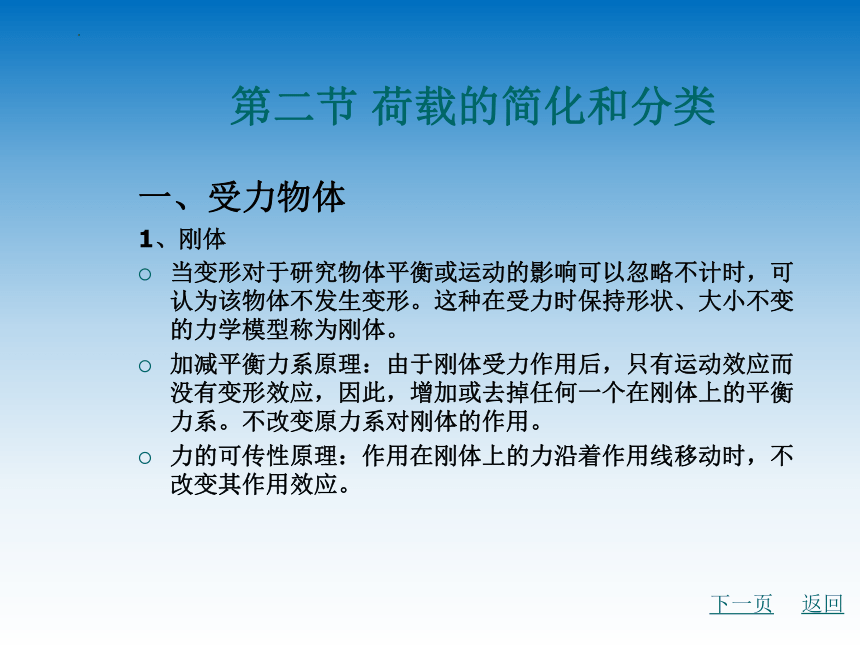 第二节 荷载的简化和分类

一、受力物体

1、刚体

○ 当变形对于研究物体平衡或运动的影响可以忽略不计时，可认为该物体不发生变形。这种在受力时保持形状、大小不变的力学模型称为刚体。

○ 加减平衡力系原理：由于刚体受力作用后，只有运动效应而没有变形效应，因此，增加或去掉任何一个在刚体上的平衡力系。不改变原力系对刚体的作用。

○ 力的可传性原理：作用在刚体上的力沿着作用线移动时，不改变其作用效应。

下一页 返回